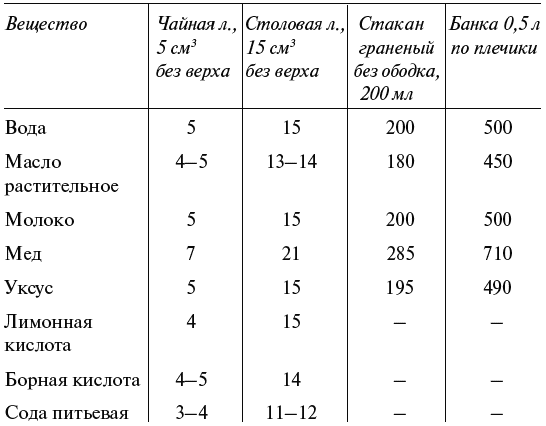 | Вещество | Чайная л., 5 см$^3$ без верха | Столовая л., 15 см$^3$ без верха | Стакан граненый без ободка, 200 мл | Банка 0,5 л по плечики |
|---|---|---|---|---|
| Вода | 5 | 15 | 200 | 500 |
| Масло растительное | 4–5 | 13–14 | 180 | 450 |
| Молоко | 5 | 15 | 200 | 500 |
| Мед | 7 | 21 | 285 | 710 |
| Уксус | 5 | 15 | 195 | 490 |
| Лимонная кислота | 4 | 15 | – | – |
| Борная кислота | 4–5 | 14 | – | – |
| Сода питьевая | 3–4 | 11–12 | – | – |